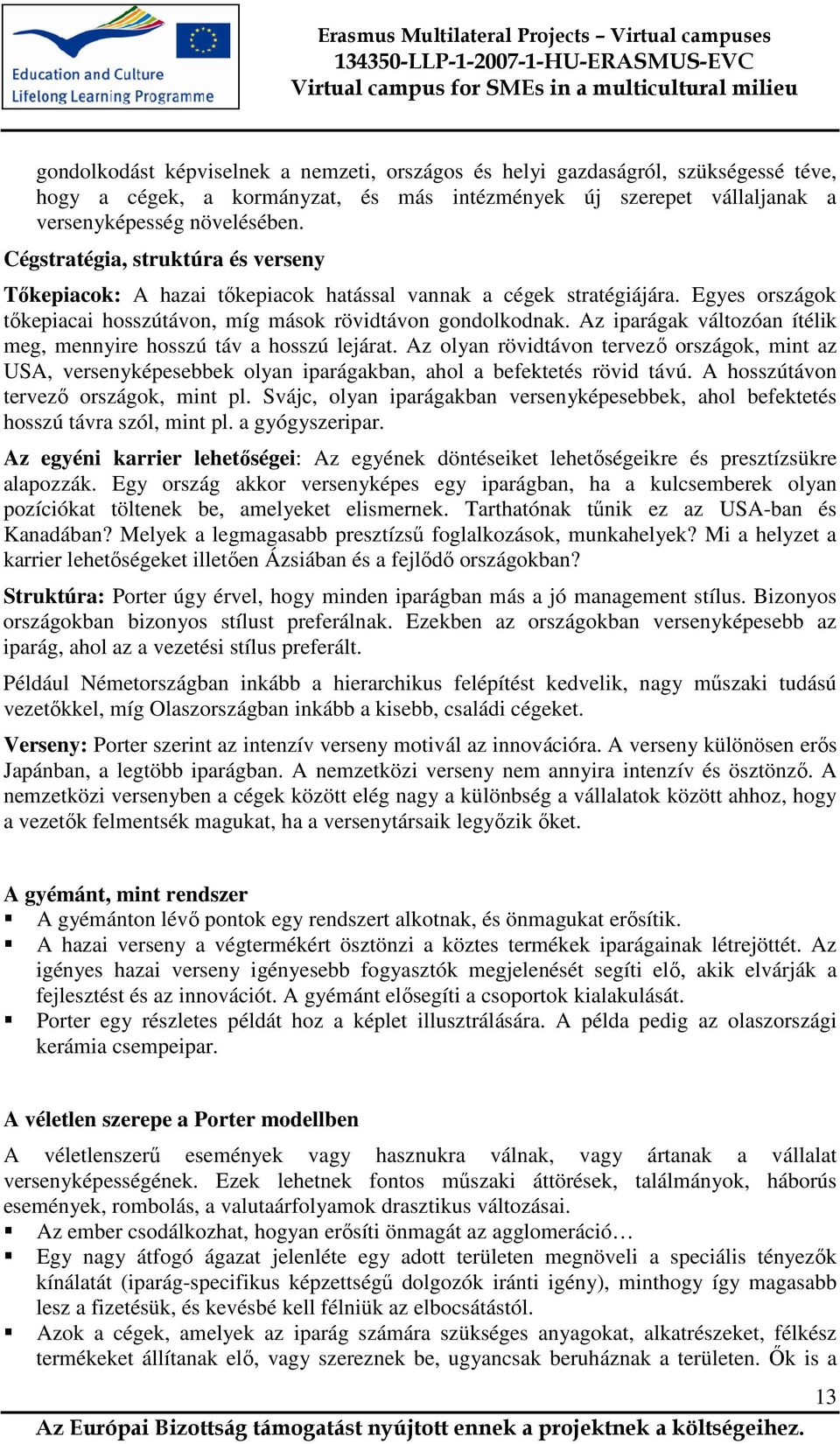 Education and Culture
Lifelong Learning Programme

Erasmus Multilateral Projects – Virtual campuses
134350-LLP-1-2007-1-HU-ERASMUS-EVC
Virtual campus for SMEs in a multicultural milieu

gondolkodást képviselnek a nemzeti, országos és helyi gazdaságról, szükségessé téve, hogy a cégek, a kormányzat, és más intézmények új szerepet vállaljanak a versenyképesség növelésében.

Cégstratégia, struktúra és verseny

Tőkepiacok: A hazai tőkepiacok hatással vannak a cégek stratégiájára. Egyes országok tőkepiacai hosszútávon, míg mások rövidtávon gondolkodnak. Az iparágak változóan ítélik meg, mennyire hosszú táv a hosszú lejárat. Az olyan rövidtávon tervező országok, mint az USA, versenyképesebbek olyan iparágakban, ahol a befektetés rövid távú. A hosszútávon tervező országok, mint pl. Svájc, olyan iparágakban versenyképesebbek, ahol befektetés hosszú távra szól, mint pl. a gyógyszeripar.

Az egyéni karrier lehetőségei: Az egyének döntéseiket lehetőségeikre és presztízsükre alapozzák. Egy ország akkor versenyképes egy iparágban, ha a kulcsemberek olyan pozíciókat töltenek be, amelyeket elismernek. Tarthatónak tűnik ez az USA-ban és Kanadában? Melyek a legmagasabb presztízsű foglalkozások, munkahelyek? Mi a helyzet a karrier lehetőségeket illetően Ázsiában és a fejlődő országokban?

Struktúra: Porter úgy érvel, hogy minden iparágban más a jó management stílus. Bizonyos országokban bizonyos stílust preferálnak. Ezekben az országokban versenyképesebb az iparág, ahol az a vezetési stílus preferált.

Például Németországban inkább a hierarchikus felépítést kedvelik, nagy műszaki tudású vezetőkkel, míg Olaszországban inkább a kisebb, családi cégeket.

Verseny: Porter szerint az intenzív verseny motivál az innovációra. A verseny különösen erős Japánban, a legtöbb iparágban. A nemzetközi verseny nem annyira intenzív és ösztönző. A nemzetközi versenyben a cégek között elég nagy a különbség a vállalatok között ahhoz, hogy a vezetők felmentsék magukat, ha a versenytársaik legyőzik őket.

A gyémánt, mint rendszer
▪ A gyémánton lévő pontok egy rendszert alkotnak, és önmagukat erősítik.
▪ A hazai verseny a végtermékért ösztönzi a köztes termékek iparágainak létrejöttét. Az igényes hazai verseny igényesebb fogyasztók megjelenését segíti elő, akik elvárják a fejlesztést és az innovációt. A gyémánt elősegíti a csoportok kialakulását.
▪ Porter egy részletes példát hoz a képlet illusztrálására. A példa pedig az olaszországi kerámia csempeipar.

A véletlen szerepe a Porter modellben

A véletlenszerű események vagy hasznukra válnak, vagy ártanak a vállalat versenyképességének. Ezek lehetnek fontos műszaki áttörések, találmányok, háborús események, rombolás, a valutaárfolyamok drasztikus változásai.
▪ Az ember csodálkozhat, hogyan erősíti önmagát az agglomeráció…
▪ Egy nagy átfogó ágazat jelenléte egy adott területen megnöveli a speciális tényezők kínálatát (iparág-specifikus képzettségű dolgozók iránti igény), minthogy így magasabb lesz a fizetésük, és kevésbé kell félniük az elbocsátástól.
▪ Azok a cégek, amelyek az iparág számára szükséges anyagokat, alkatrészeket, félkész termékeket állítanak elő, vagy szereznek be, ugyancsak beruháznak a területen. Ők is a

13
Az Európai Bizottság támogatást nyújtott ennek a projektnek a költségeihez.